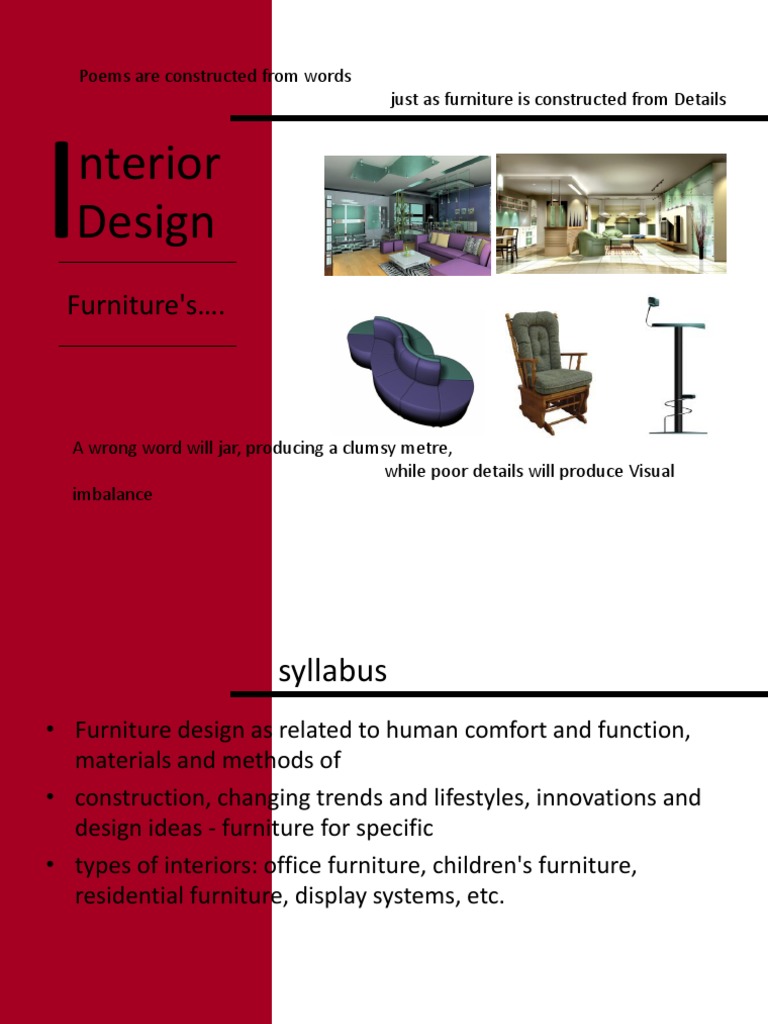 Poems are constructed from words
just as furniture is constructed from Details

Interior Design

Furniture's….

A wrong word will jar, producing a clumsy metre,
while poor details will produce Visual imbalance

syllabus

• Furniture design as related to human comfort and function, materials and methods of
• construction, changing trends and lifestyles, innovations and design ideas - furniture for specific
• types of interiors: office furniture, children's furniture, residential furniture, display systems, etc.